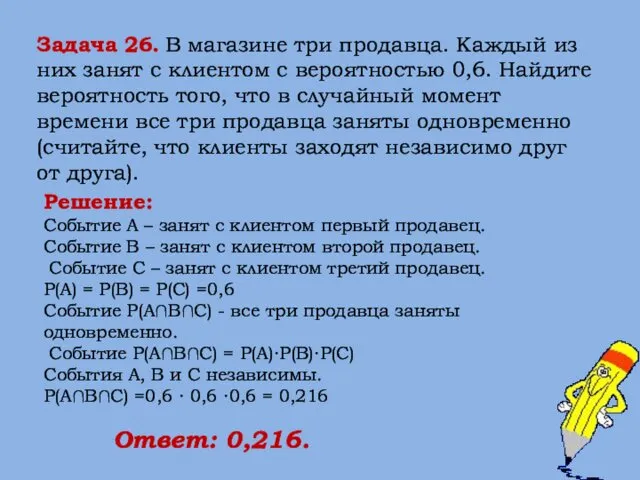 Задача 26. В магазине три продавца. Каждый из них занят с клиентом с вероятностью 0,6. Найдите вероятность того, что в случайный момент времени все три продавца заняты одновременно (считайте, что клиенты заходят независимо друг от друга).

Решение:
Событие А – занят с клиентом первый продавец.
Событие В – занят с клиентом второй продавец.
Событие С – занят с клиентом третий продавец.
$P(A) = P(B) = P(C) = 0,6$
Событие $P(A \cap B \cap C)$ - все три продавца заняты одновременно.
Событие $P(A \cap B \cap C) = P(A) \cdot P(B) \cdot P(C)$
События А, В и С независимы.
$P(A \cap B \cap C) = 0,6 \cdot 0,6 \cdot 0,6 = 0,216$

Ответ: 0,216.